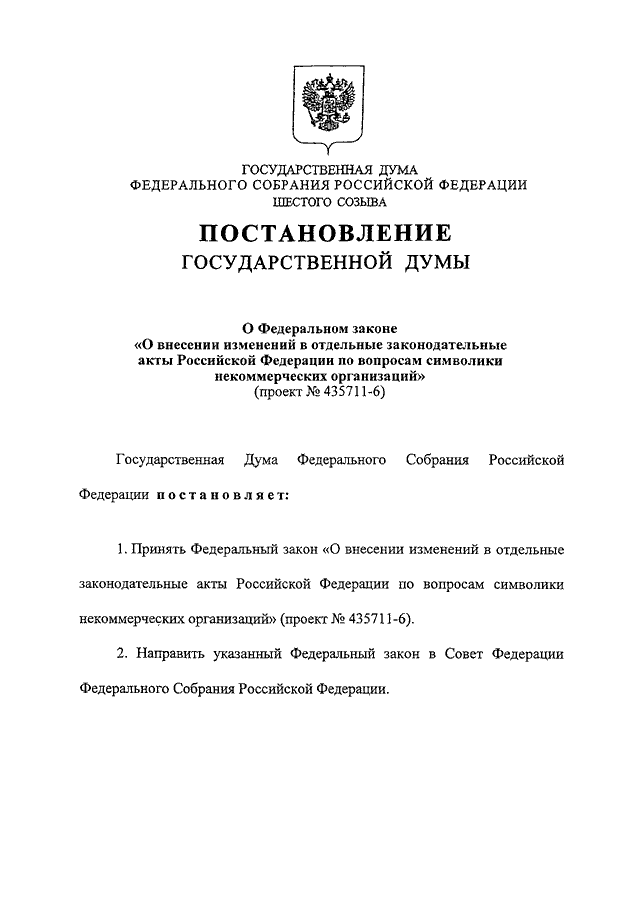 ГОСУДАРСТВЕННАЯ ДУМА
ФЕДЕРАЛЬНОГО СОБРАНИЯ РОССИЙСКОЙ ФЕДЕРАЦИИ
ШЕСТОГО СОЗЫВА

ПОСТАНОВЛЕНИЕ
ГОСУДАРСТВЕННОЙ ДУМЫ

О Федеральном законе
«О внесении изменений в отдельные законодательные акты Российской Федерации по вопросам символики некоммерческих организаций»
(проект № 435711-6)

Государственная Дума Федерального Собрания Российской Федерации постановляет:

1. Принять Федеральный закон «О внесении изменений в отдельные законодательные акты Российской Федерации по вопросам символики некоммерческих организаций» (проект № 435711-6).

2. Направить указанный Федеральный закон в Совет Федерации Федерального Собрания Российской Федерации.